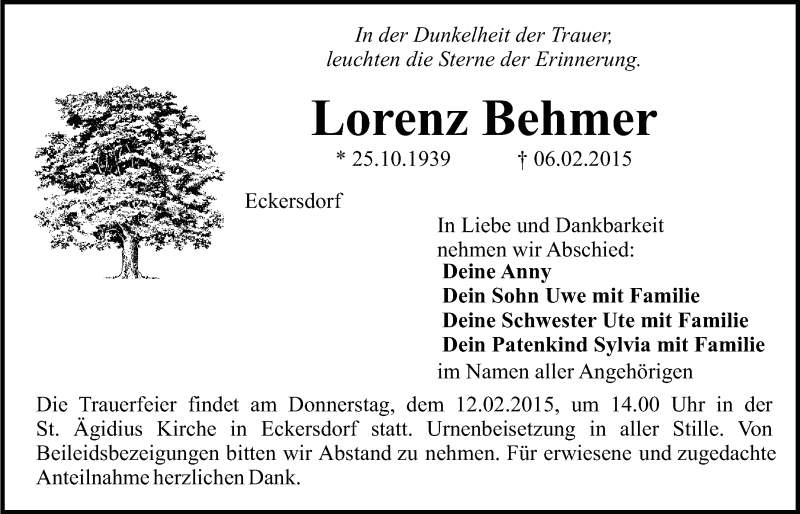 In der Dunkelheit der Trauer,
leuchten die Sterne der Erinnerung.

Lorenz Behmer

* 25.10.1939 † 06.02.2015

Eckersdorf

In Liebe und Dankbarkeit
nehmen wir Abschied:
Deine Anny
Dein Sohn Uwe mit Familie
Deine Schwester Ute mit Familie
Dein Patenkind Sylvia mit Familie
im Namen aller Angehörigen

Die Trauerfeier findet am Donnerstag, dem 12.02.2015, um 14.00 Uhr in der St. Ägidius Kirche in Eckersdorf statt. Urnenbeisetzung in aller Stille. Von Beileidsbezeigungen bitten wir Abstand zu nehmen. Für erwiesene und zugedachte Anteilnahme herzlichen Dank.